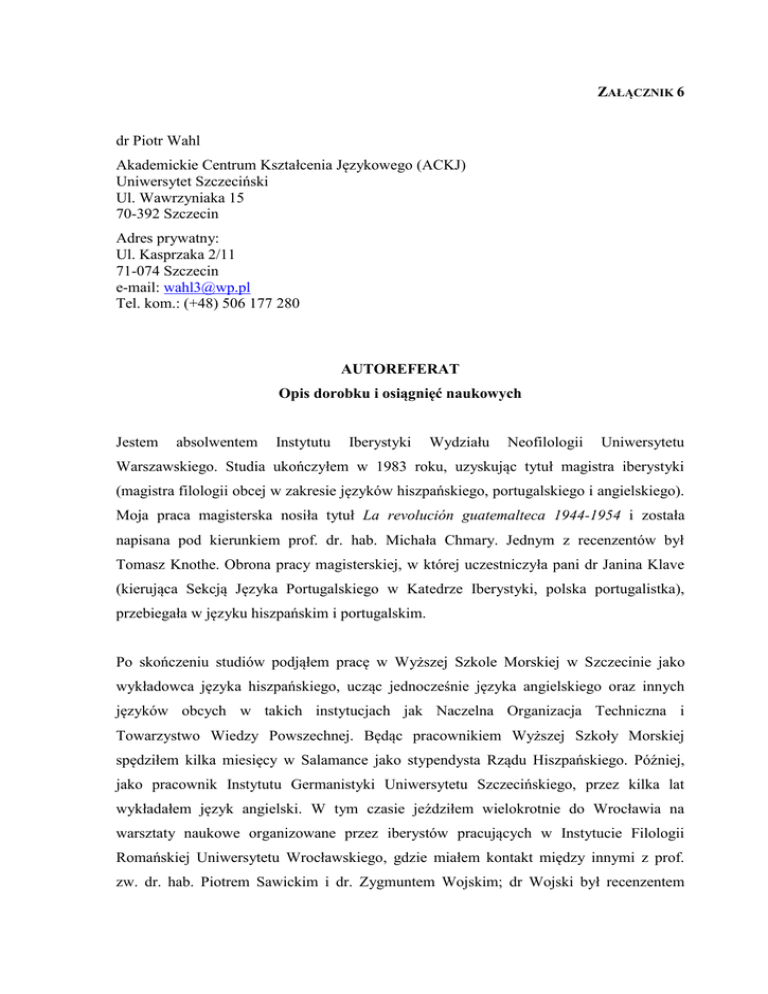 ZAŁĄCZNIK 6

dr Piotr Wahl

Akademickie Centrum Kształcenia Językowego (ACKJ)
Uniwersytet Szczeciński
Ul. Wawrzyniaka 15
70-392 Szczecin

Adres prywatny:
Ul. Kasprzaka 2/11
71-074 Szczecin
e-mail: wahl3@wp.pl
Tel. kom.: (+48) 506 177 280

AUTOREFERAT
Opis dorobku i osiągnięć naukowych

Jestem absolwentem Instytutu Iberystyki Wydziału Neofilologii Uniwersytetu Warszawskiego. Studia ukończyłem w 1983 roku, uzyskując tytuł magistra iberystyki (magistra filologii obcej w zakresie języków hiszpańskiego, portugalskiego i angielskiego). Moja praca magisterska nosiła tytuł La revolución guatemalteca 1944-1954 i została napisana pod kierunkiem prof. dr. hab. Michała Chmary. Jednym z recenzentów był Tomasz Knothe. Obrona pracy magisterskiej, w której uczestniczyła pani dr Janina Klave (kierująca Sekcją Języka Portugalskiego w Katedrze Iberystyki, polska portugalistka), przebiegała w języku hiszpańskim i portugalskim.

Po skończeniu studiów podjąłem pracę w Wyższej Szkole Morskiej w Szczecinie jako wykładowca języka hiszpańskiego, ucząc jednocześnie języka angielskiego oraz innych języków obcych w takich instytucjach jak Naczelna Organizacja Techniczna i Towarzystwo Wiedzy Powszechnej. Będąc pracownikiem Wyższej Szkoły Morskiej spędziłem kilka miesięcy w Salamance jako stypendysta Rządu Hiszpańskiego. Później, jako pracownik Instytutu Germanistyki Uniwersytetu Szczecińskiego, przez kilka lat wykładałem język angielski. W tym czasie jeździłem wielokrotnie do Wrocławia na warsztaty naukowe organizowane przez iberystów pracujących w Instytucie Filologii Romańskiej Uniwersytetu Wrocławskiego, gdzie miałem kontakt między innymi z prof. zw. dr. hab. Piotrem Sawickim i dr. Zygmuntem Wojskim; dr Wojski był recenzentem